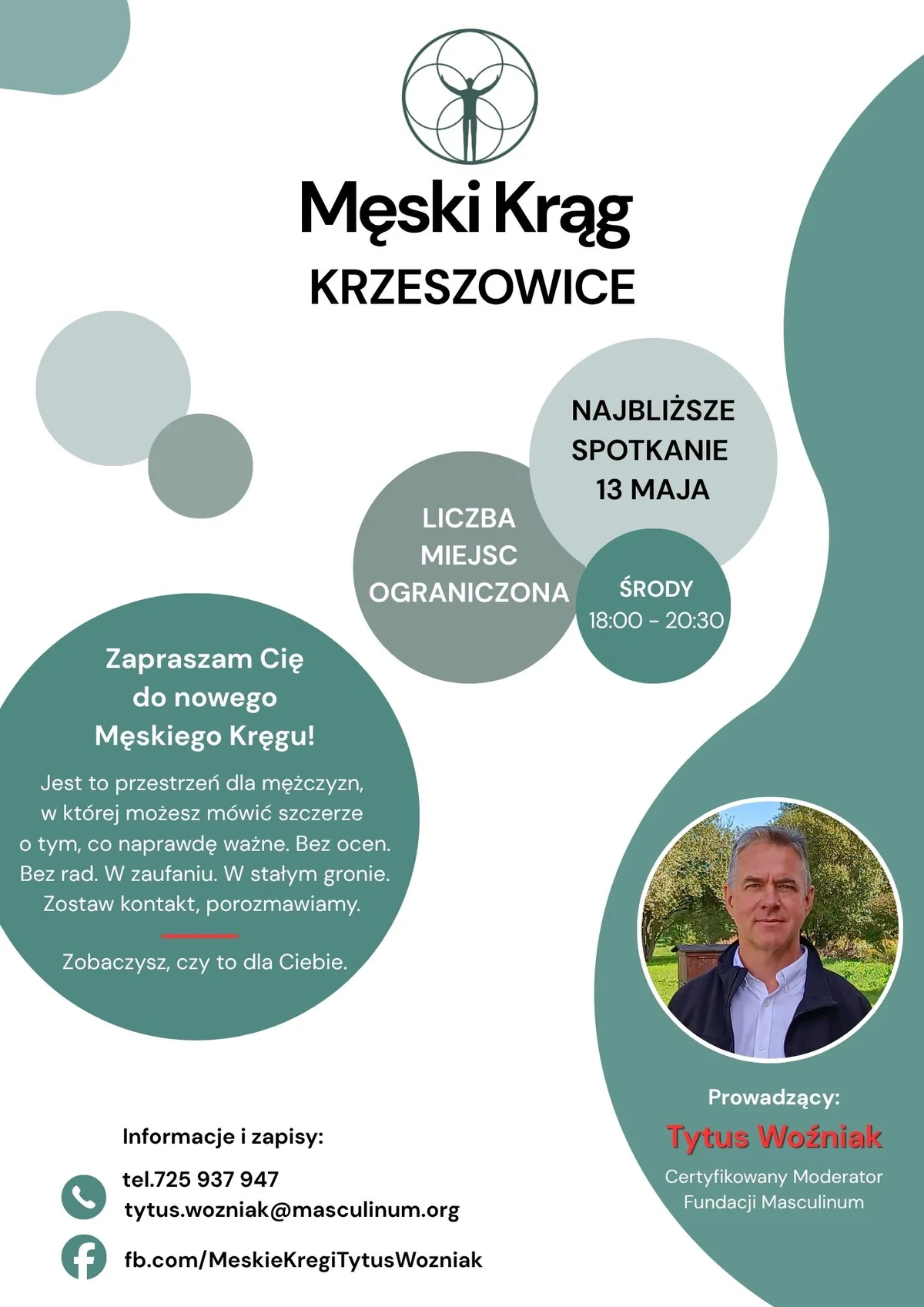 Męski Krąg
KRZESZOWICE

NAJBLIŻSZE SPOTKANIE 13 MAJA

LICZBA MIEJSC OGRANICZONA

ŚRODY
18:00 - 20:30

Zapraszam Cię do nowego Męskiego Kręgu!

Jest to przestrzeń dla mężczyzn, w której możesz mówić szczerze o tym, co naprawdę ważne. Bez ocen. Bez rad. W zaufaniu. W stałym gronie. Zostaw kontakt, porozmawiamy.

Zobaczysz, czy to dla Ciebie.

Prowadzący:
Tytus Woźniak
Certyfikowany Moderator Fundacji Masculinum

Informacje i zapisy:
tel.725 937 947
tytus.wozniak@masculinum.org
fb.com/MeskieKregiTytusWozniak